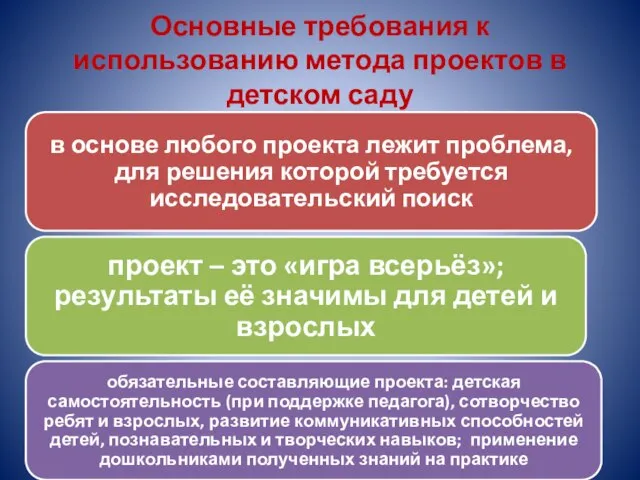 Основные требования к использованию метода проектов в детском саду

в основе любого проекта лежит проблема, для решения которой требуется исследовательский поиск

проект – это «игра всерьёз»; результаты её значимы для детей и взрослых

обязательные составляющие проекта: детская самостоятельность (при поддержке педагога), сотворчество ребят и взрослых, развитие коммуникативных способностей детей, познавательных и творческих навыков; применение дошкольниками полученных знаний на практике